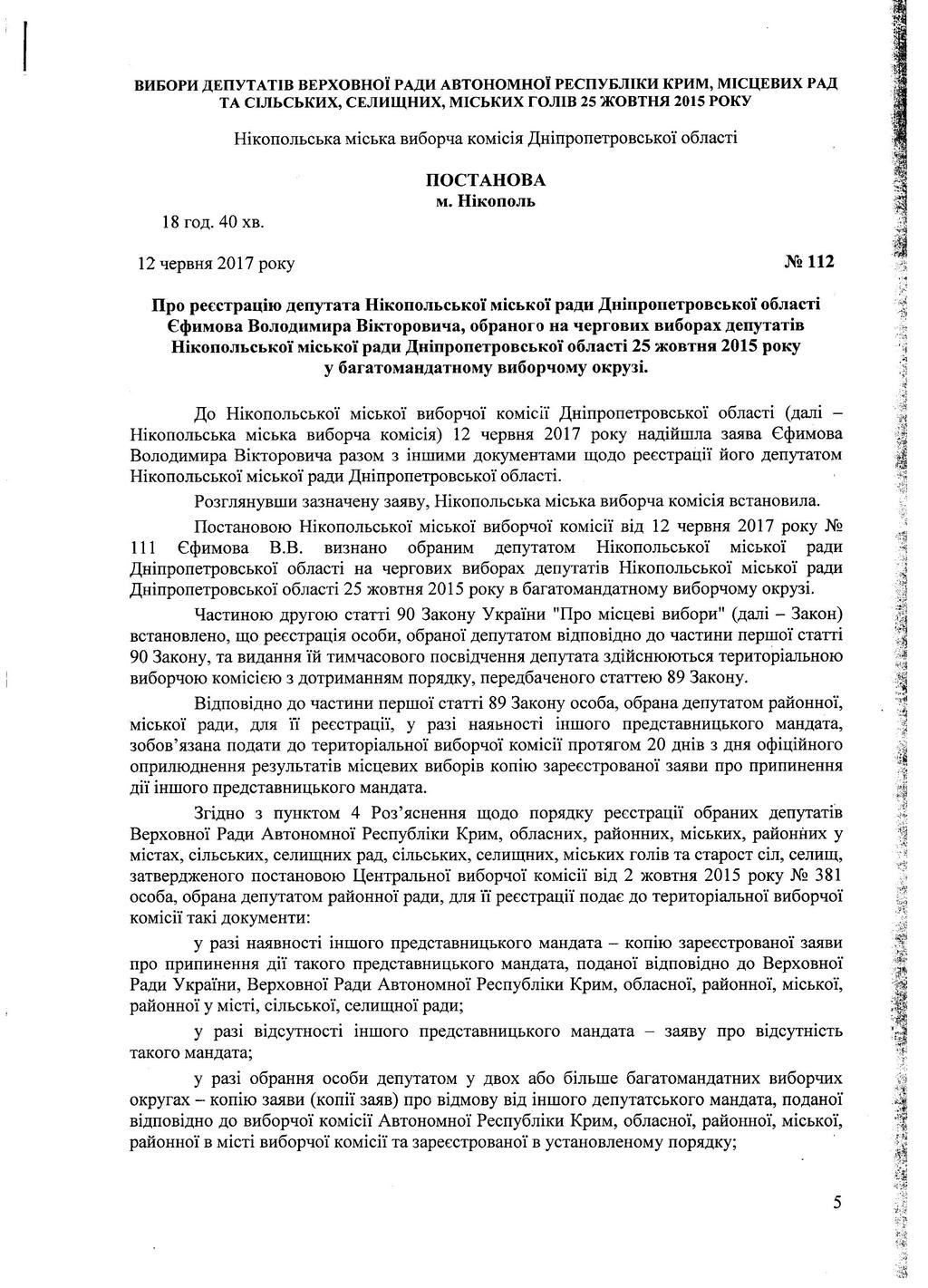 ВИБОРИ ДЕПУТАТІВ ВЕРХОВНОЇ РАДИ АВТОНОМНОЇ РЕСПУБЛІКИ КРИМ, МІСЦЕВИХ РАД ТА СІЛЬСЬКИХ, СЕЛИЩНИХ, МІСЬКИХ ГОЛІВ 25 ЖОВТНЯ 2015 РОКУ

Нікопольська міська виборча комісія Дніпропетровської області

ПОСТАНОВА
м. Нікополь

18 год. 40 хв.

12 червня 2017 року

№ 112

Про реєстрацію депутата Нікопольської міської ради Дніпропетровської області Єфимова Володимира Вікторовича, обраного на чергових виборах депутатів Нікопольської міської ради Дніпропетровської області 25 жовтня 2015 року у багатомандатному виборчому окрузі.

До Нікопольської міської виборчої комісії Дніпропетровської області (далі – Нікопольська міська виборча комісія) 12 червня 2017 року надійшла заява Єфимова Володимира Вікторовича разом з іншими документами щодо реєстрації його депутатом Нікопольської міської ради Дніпропетровської області.

Розглянувши зазначену заяву, Нікопольська міська виборча комісія встановила.

Постановою Нікопольської міської виборчої комісії від 12 червня 2017 року № 111 Єфимова В.В. визнано обраним депутатом Нікопольської міської ради Дніпропетровської області на чергових виборах депутатів Нікопольської міської ради Дніпропетровської області 25 жовтня 2015 року в багатомандатному виборчому окрузі.

Частиною другою статті 90 Закону України "Про місцеві вибори" (далі – Закон) встановлено, що реєстрація особи, обраної депутатом відповідно до частини першої статті 90 Закону, та видання їй тимчасового посвідчення депутата здійснюються територіальною виборчою комісією з дотриманням порядку, передбаченого статтею 89 Закону.

Відповідно до частини першої статті 89 Закону особа, обрана депутатом районної, міської ради, для її реєстрації, у разі наявності іншого представницького мандата, зобов'язана подати до територіальної виборчої комісії протягом 20 днів з дня офіційного оприлюднення результатів місцевих виборів копію зареєстрованої заяви про припинення дії іншого представницького мандата.

Згідно з пунктом 4 Роз'яснення щодо порядку реєстрації обраних депутатів Верховної Ради Автономної Республіки Крим, обласних, районних, міських, районних у містах, сільських, селищних рад, сільських, селищних, міських голів та старост сіл, селищ, затвердженого постановою Центральної виборчої комісії від 2 жовтня 2015 року № 381 особа, обрана депутатом районної ради, для її реєстрації подає до територіальної виборчої комісії такі документи:

у разі наявності іншого представницького мандата – копію зареєстрованої заяви про припинення дії такого представницького мандата, поданої відповідно до Верховної Ради України, Верховної Ради Автономної Республіки Крим, обласної, районної, міської, районної у місті, сільської, селищної ради;

у разі відсутності іншого представницького мандата – заяву про відсутність такого мандата;

у разі обрання особи депутатом у двох або більше багатомандатних виборчих округах – копію заяви (копії заяв) про відмову від іншого депутатського мандата, поданої відповідно до виборчої комісії Автономної Республіки Крим, обласної, районної, міської, районної в місті виборчої комісії та зареєстрованої в установленому порядку;

5